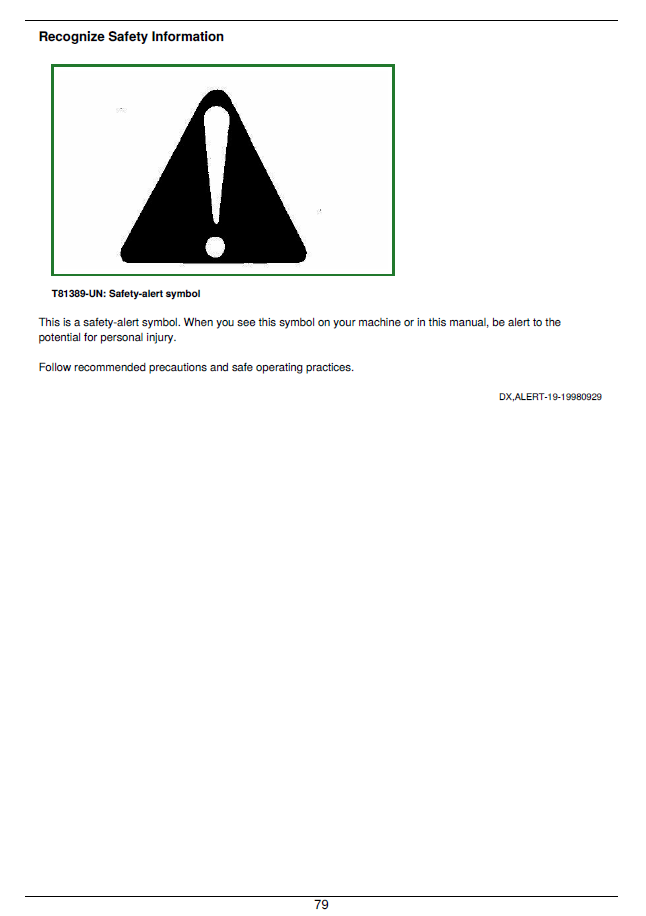 Recognize Safety Information

T81389-UN: Safety-alert symbol

This is a safety-alert symbol. When you see this symbol on your machine or in this manual, be alert to the potential for personal injury.

Follow recommended precautions and safe operating practices.

DX,ALERT-19-19980929

79